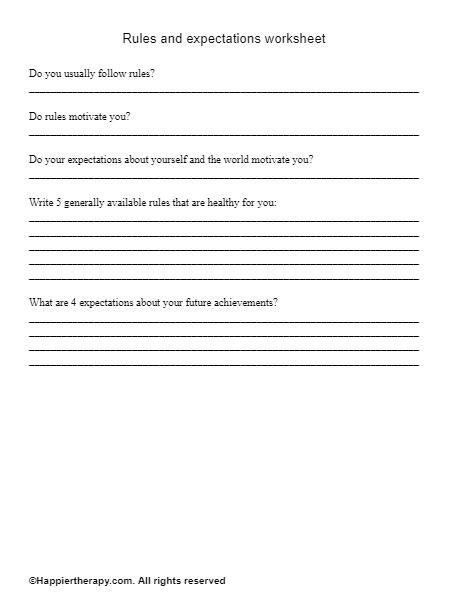 Rules and expectations worksheet

Do you usually follow rules?

Do rules motivate you?

Do your expectations about yourself and the world motivate you?

Write 5 generally available rules that are healthy for you:

What are 4 expectations about your future achievements?

©Happiertherapy.com. All rights reserved